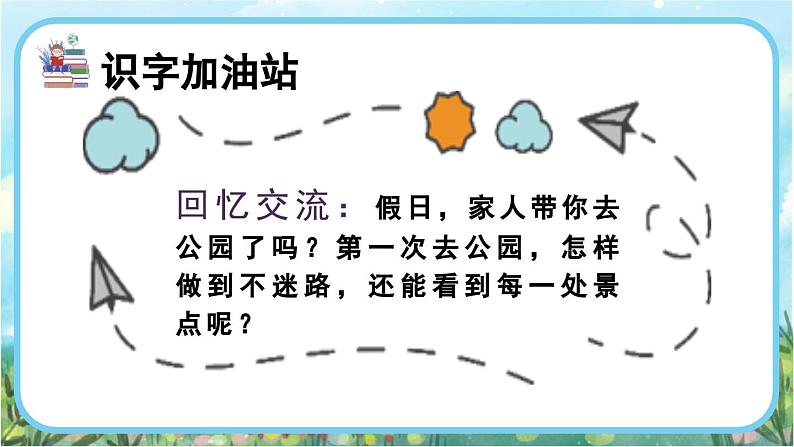 识字加油站

回忆交流：假日，家人带你去公园了吗？第一次去公园，怎样做到不迷路，还能看到每一处景点呢？